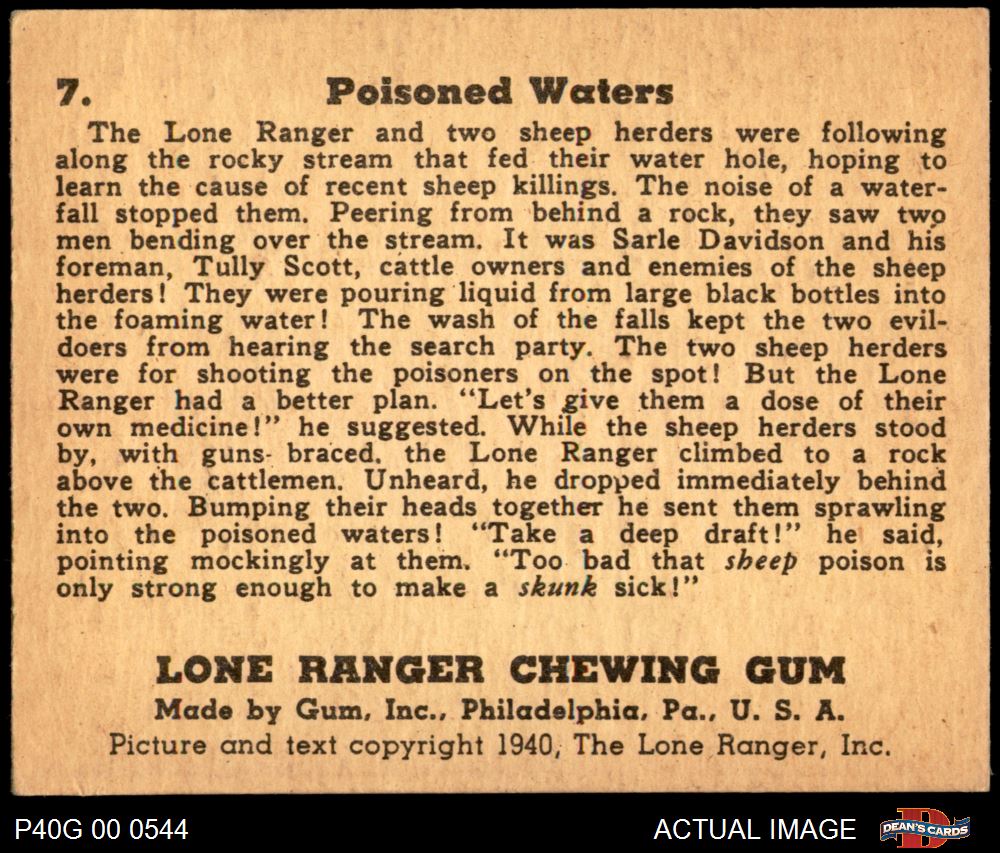 7. Poisoned Waters

The Lone Ranger and two sheep herders were following along the rocky stream that fed their water hole, hoping to learn the cause of recent sheep killings. The noise of a waterfall stopped them. Peering from behind a rock, they saw two men bending over the stream. It was Sarle Davidson and his foreman, Tully Scott, cattle owners and enemies of the sheep herders! They were pouring liquid from large black bottles into the foaming water! The wash of the falls kept the two evildoers from hearing the search party. The two sheep herders were for shooting the poisoners on the spot! But the Lone Ranger had a better plan. "Let's give them a dose of their own medicine!" he suggested. While the sheep herders stood by, with guns braced, the Lone Ranger climbed to a rock above the cattlemen. Unheard, he dropped immediately behind the two. Bumping their heads together he sent them sprawling into the poisoned waters! "Take a deep draft!" he said, pointing mockingly at them. "Too bad that sheep poison is only strong enough to make a skunk sick!"

LONE RANGER CHEWING GUM
Made by Gum, Inc., Philadelphia, Pa., U. S. A.
Picture and text copyright 1940, The Lone Ranger, Inc.

P40G 00 0544

ACTUAL IMAGE

DEAN'S CARDS